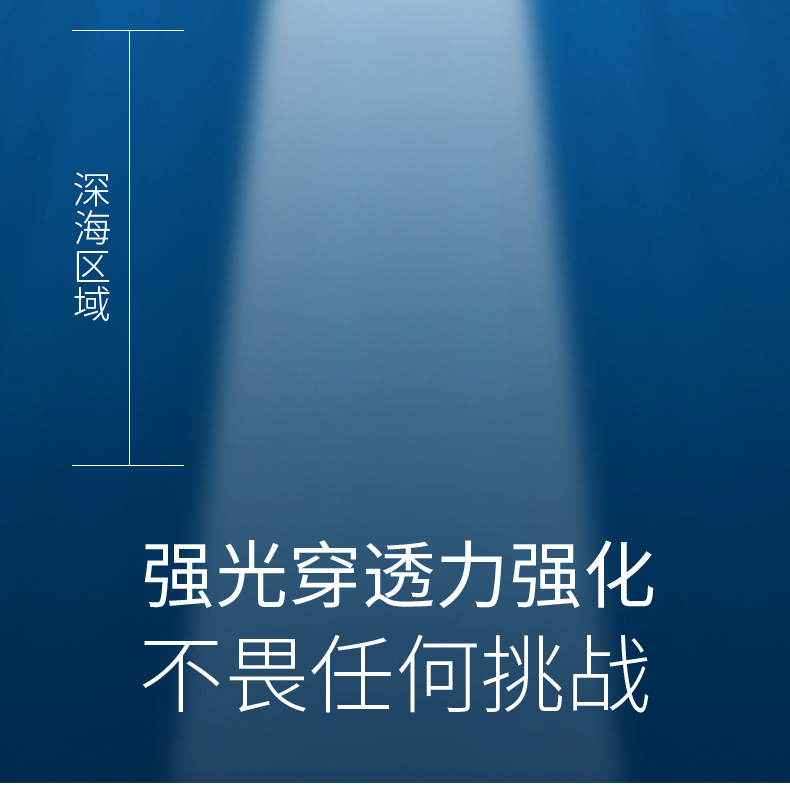 深海区域

强光穿透力强化
不畏任何挑战